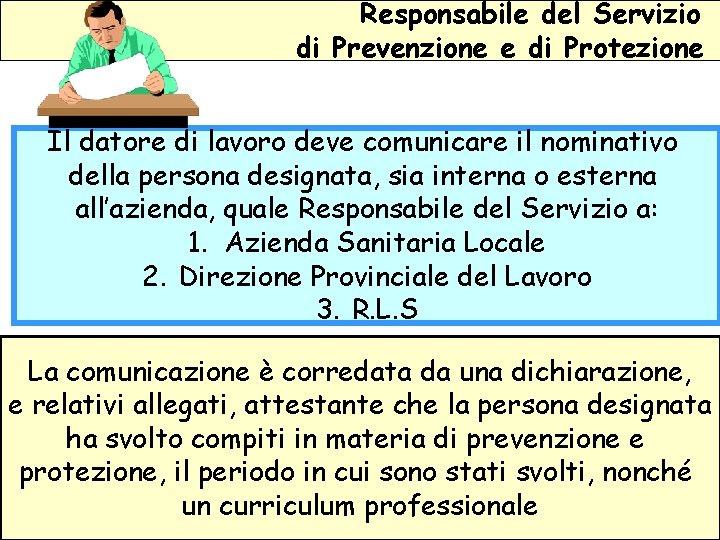 Responsabile del Servizio
di Prevenzione e di Protezione

Il datore di lavoro deve comunicare il nominativo della persona designata, sia interna o esterna all'azienda, quale Responsabile del Servizio a:
1. Azienda Sanitaria Locale
2. Direzione Provinciale del Lavoro
3. R.L.S

La comunicazione è corredata da una dichiarazione, e relativi allegati, attestante che la persona designata ha svolto compiti in materia di prevenzione e protezione, il periodo in cui sono stati svolti, nonché un curriculum professionale